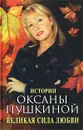 ИСТОРИИ
ОКСАНЫ ПУШКИНОЙ
ВЕЛИКАЯ СИЛА ЛЮБВИ